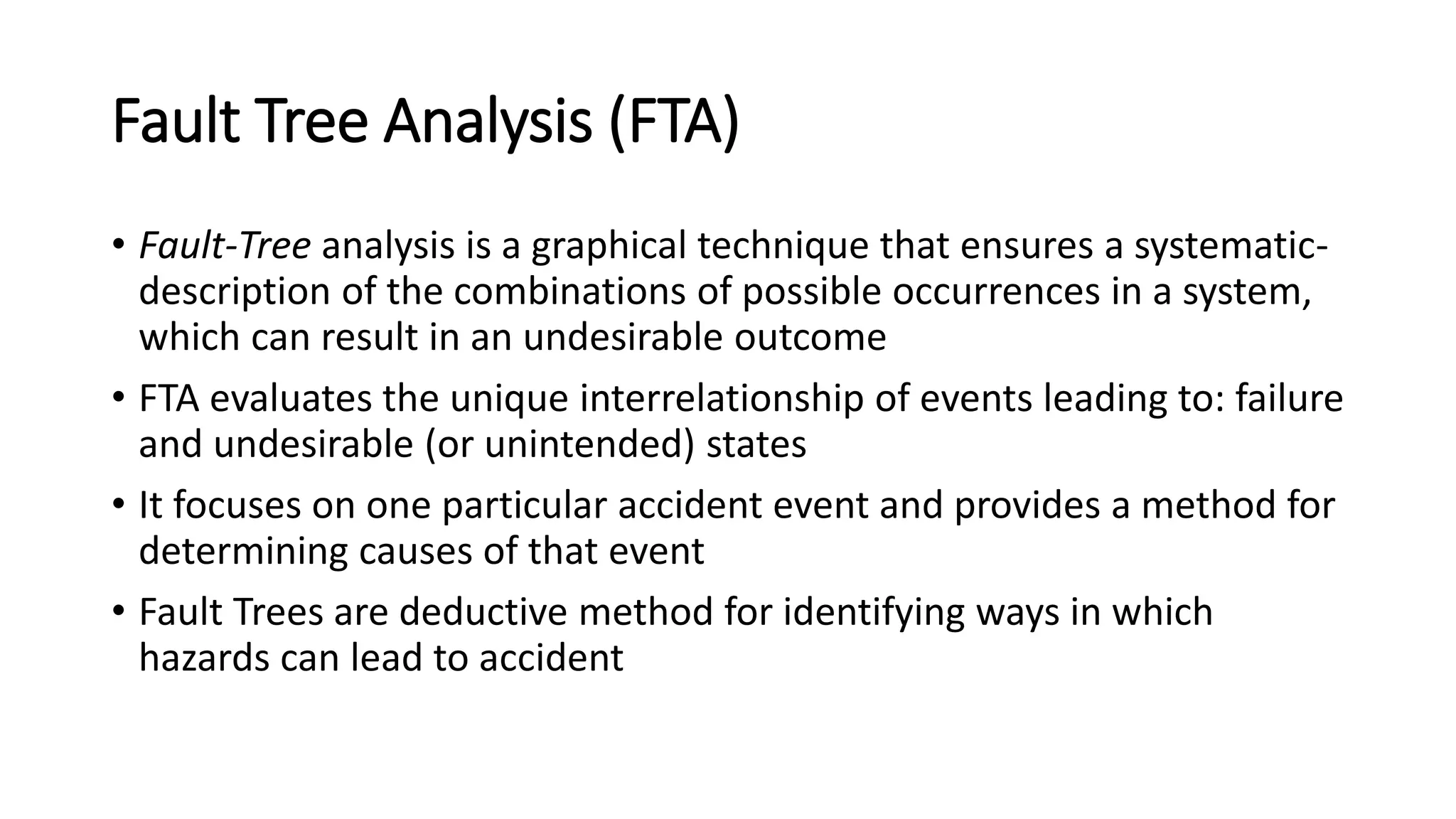 Fault Tree Analysis (FTA)

• Fault-Tree analysis is a graphical technique that ensures a systematic-description of the combinations of possible occurrences in a system, which can result in an undesirable outcome

• FTA evaluates the unique interrelationship of events leading to: failure and undesirable (or unintended) states

• It focuses on one particular accident event and provides a method for determining causes of that event

• Fault Trees are deductive method for identifying ways in which hazards can lead to accident